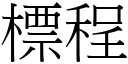 標程